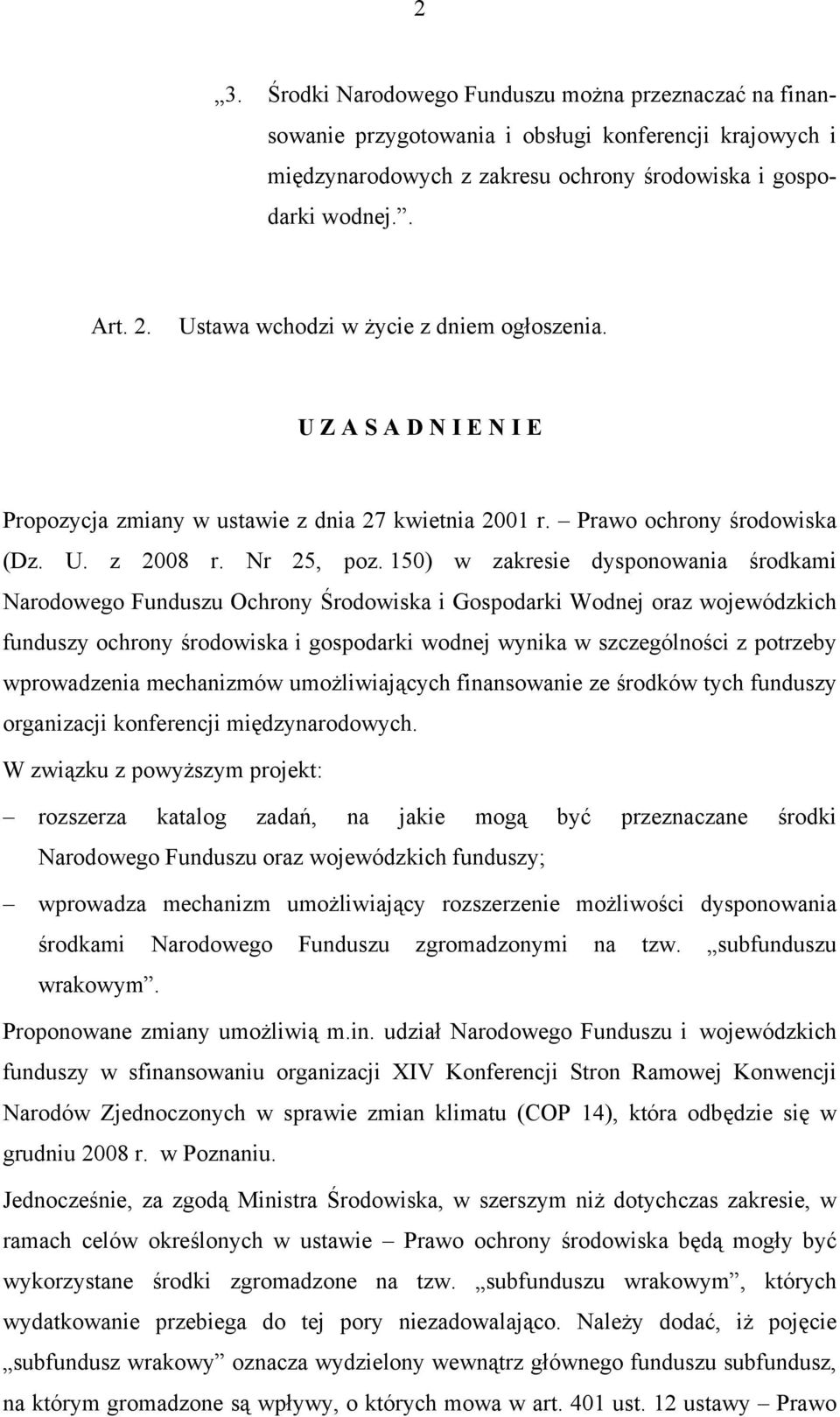 2

„3. Środki Narodowego Funduszu można przeznaczać na finansowanie przygotowania i obsługi konferencji krajowych i międzynarodowych z zakresu ochrony środowiska i gospodarki wodnej.”.

Art. 2. Ustawa wchodzi w życie z dniem ogłoszenia.

U Z A S A D N I E N I E

Propozycja zmiany w ustawie z dnia 27 kwietnia 2001 r. – Prawo ochrony środowiska (Dz. U. z 2008 r. Nr 25, poz. 150) w zakresie dysponowania środkami Narodowego Funduszu Ochrony Środowiska i Gospodarki Wodnej oraz wojewódzkich funduszy ochrony środowiska i gospodarki wodnej wynika w szczególności z potrzeby wprowadzenia mechanizmów umożliwiających finansowanie ze środków tych funduszy organizacji konferencji międzynarodowych.

W związku z powyższym projekt:

– rozszerza katalog zadań, na jakie mogą być przeznaczane środki Narodowego Funduszu oraz wojewódzkich funduszy;

– wprowadza mechanizm umożliwiający rozszerzenie możliwości dysponowania środkami Narodowego Funduszu zgromadzonymi na tzw. „subfunduszu wrakowym”.

Proponowane zmiany umożliwią m.in. udział Narodowego Funduszu i wojewódzkich funduszy w sfinansowaniu organizacji XIV Konferencji Stron Ramowej Konwencji Narodów Zjednoczonych w sprawie zmian klimatu (COP 14), która odbędzie się w grudniu 2008 r. w Poznaniu.

Jednocześnie, za zgodą Ministra Środowiska, w szerszym niż dotychczas zakresie, w ramach celów określonych w ustawie – Prawo ochrony środowiska będą mogły być wykorzystane środki zgromadzone na tzw. „subfunduszu wrakowym”, których wydatkowanie przebiega do tej pory niezadowalająco. Należy dodać, iż pojęcie „subfundusz wrakowy” oznacza wydzielony wewnątrz głównego funduszu subfundusz, na którym gromadzone są wpływy, o których mowa w art. 401 ust. 12 ustawy – Prawo